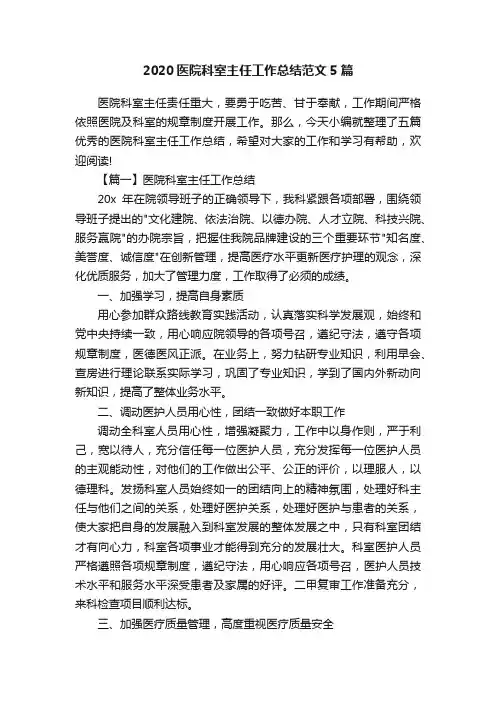 2020 医院科室主任工作总结范文 5 篇

医院科室主任责任重大，要勇于吃苦、甘于奉献，工作期间严格依照医院及科室的规章制度开展工作。那么，今天小编就整理了五篇优秀的医院科室主任工作总结，希望对大家的工作和学习有帮助，欢迎阅读!

【篇一】医院科室主任工作总结

20x 年在院领导班子的正确领导下，我科紧跟各项部署，围绕领导班子提出的"文化建院、依法治院、以德办院、人才立院、科技兴院、服务赢院"的办院宗旨，把握住我院品牌建设的三个重要环节"知名度、美誉度、诚信度"在创新管理，提高医疗水平更新医疗护理的观念，深化优质服务，加大了管理力度，工作取得了必须的成绩。

一、加强学习，提高自身素质

用心参加群众路线教育实践活动，认真落实科学发展观，始终和党中央持续一致，用心响应院领导的各项号召，遵纪守法，遵守各项规章制度，医德医风正派。在业务上，努力钻研专业知识，利用早会、查房进行理论联系实际学习，巩固了专业知识，学到了国内外新动向新知识，提高了整体业务水平。

二、调动医护人员用心性，团结一致做好本职工作

调动全科室人员用心性，增强凝聚力，工作中以身作则，严于利己，宽以待人，充分信任每一位医护人员，充分发挥每一位医护人员的主观能动性，对他们的工作做出公平、公正的评价，以理服人，以德理科。发扬科室人员始终如一的团结向上的精神氛围，处理好科主任与他们之间的关系，处理好医护关系，处理好医护与患者的关系，使大家把自身的发展融入到科室发展的整体发展之中，只有科室团结才有向心力，科室各项事业才能得到充分的发展壮大。科室医护人员严格遵照各项规章制度，遵纪守法，用心响应各项号召，医护人员技术水平和服务水平深受患者及家属的好评。二甲复审工作准备充分，来科检查项目顺利达标。

三、加强医疗质量管理，高度重视医疗质量安全